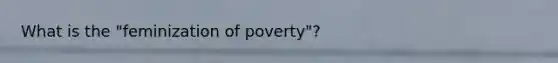 What is the "feminization of poverty"?